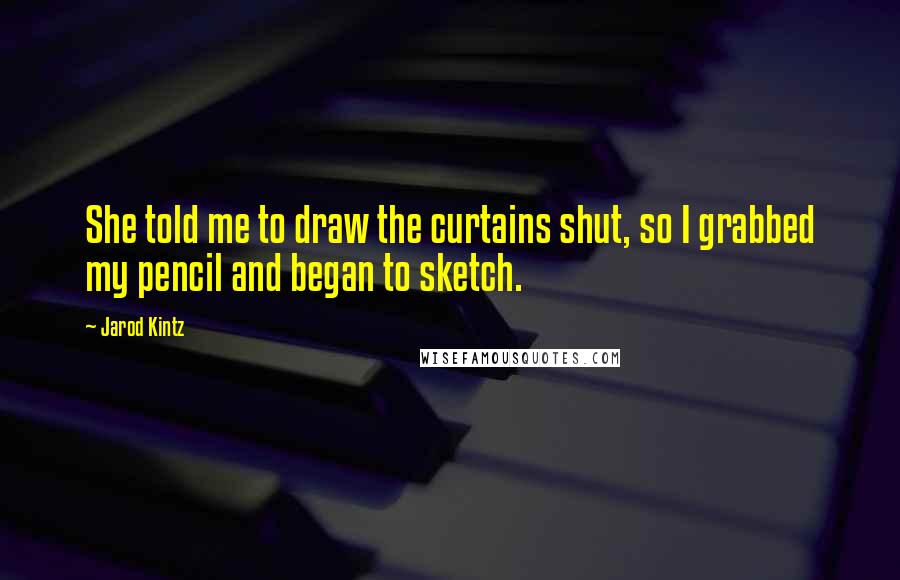 She told me to draw the curtains shut, so I grabbed my pencil and began to sketch.

~ Jarod Kintz

WISEFAMOUSQUOTES.COM